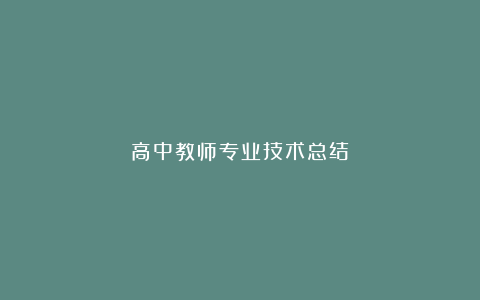 高中教师专业技术总结